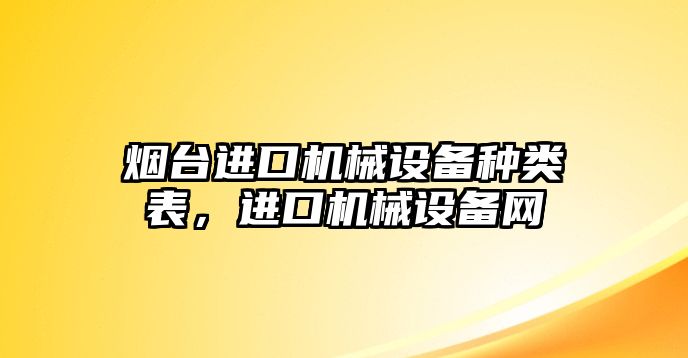 烟台进口机械设备种类表，进口机械设备网